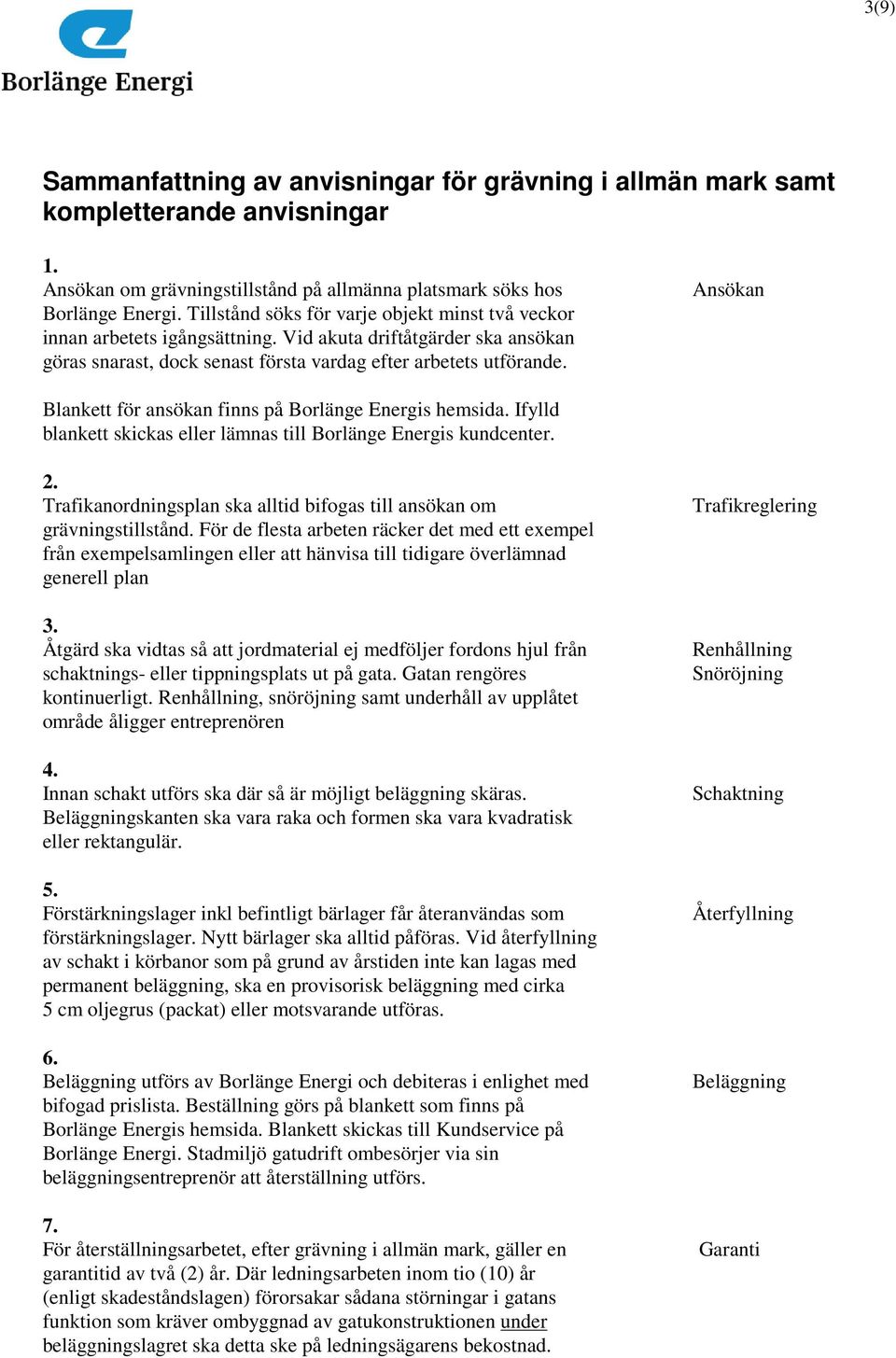 3(9)

Borlänge Energi

Sammanfattning av anvisningar för grävning i allmän mark samt kompletterande anvisningar

1.
Ansökan om grävningstillstånd på allmänna platsmark söks hos Borlänge Energi. Tillstånd söks för varje objekt minst två veckor innan arbetets igångsättning. Vid akuta driftåtgärder ska ansökan göras snarast, dock senast första vardag efter arbetets utförande.

Ansökan

Blankett för ansökan finns på Borlänge Energis hemsida. Ifylld blankett skickas eller lämnas till Borlänge Energis kundcenter.

2.
Trafikanordningsplan ska alltid bifogas till ansökan om grävningstillstånd. För de flesta arbeten räcker det med ett exempel från exempelsamlingen eller att hänvisa till tidigare överlämnad generell plan

Trafikreglering

3.
Åtgärd ska vidtas så att jordmaterial ej medföljer fordons hjul från schaktnings- eller tippningsplats ut på gata. Gatan rengöres kontinuerligt. Renhållning, snöröjning samt underhåll av upplåtet område åligger entreprenören

Renhållning
Snöröjning

4.
Innan schakt utförs ska där så är möjligt beläggning skäras. Beläggningskanten ska vara raka och formen ska vara kvadratisk eller rektangulär.

Schaktning

5.
Förstärkningslager inkl befintligt bärlager får återanvändas som förstärkningslager. Nytt bärlager ska alltid påföras. Vid återfyllning av schakt i körbanor som på grund av årstiden inte kan lagas med permanent beläggning, ska en provisorisk beläggning med cirka 5 cm oljegrus (packat) eller motsvarande utföras.

Återfyllning

6.
Beläggning utförs av Borlänge Energi och debiteras i enlighet med bifogad prislista. Beställning görs på blankett som finns på Borlänge Energis hemsida. Blankett skickas till Kundservice på Borlänge Energi. Stadmiljö gatudrift ombesörjer via sin beläggningsentreprenör att återställning utförs.

Beläggning

7.
För återställningsarbetet, efter grävning i allmän mark, gäller en garantitid av två (2) år. Där ledningsarbeten inom tio (10) år (enligt skadeståndslagen) förorsakar sådana störningar i gatans funktion som kräver ombyggnad av gatukonstruktionen under beläggningslagret ska detta ske på ledningsägarens bekostnad.

Garanti